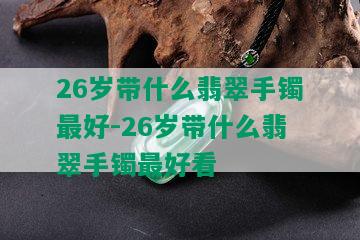 26岁带什么翡翠手镯最好-26岁带什么翡翠手镯最好看